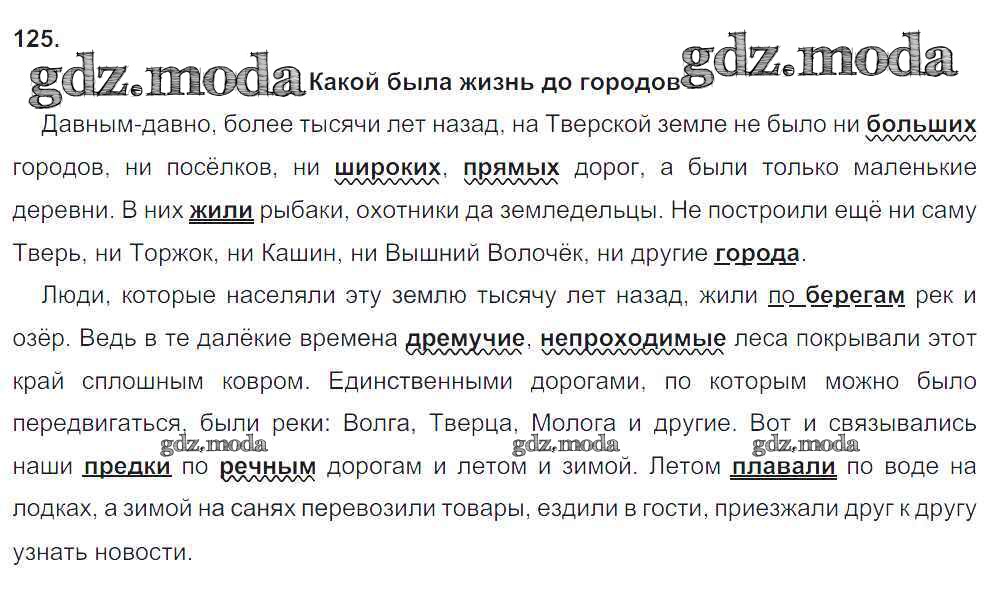 125.

gdz.moda Какой была жизнь до городов gdz.moda

Давным-давно, более тысячи лет назад, на Тверской земле не было ни больших городов, ни посёлков, ни широких, прямых дорог, а были только маленькие деревни. В них жили рыбаки, охотники да земледельцы. Не построили ещё ни саму Тверь, ни Торжок, ни Кашин, ни Вышний Волочёк, ни другие города.

Люди, которые населяли эту землю тысячу лет назад, жили по берегам рек и озёр. Ведь в те далёкие времена дремучие, непроходимые леса покрывали этот край сплошным ковром. Единственными дорогами, по которым можно было передвигаться, были реки: Волга, Тверца, Молога и другие. Вот и связывались наши предки по речным дорогам и летом и зимой. Летом плавали по воде на лодках, а зимой на санях перевозили товары, ездили в гости, приезжали друг к другу узнать новости.

gdz.moda gdz.moda gdz.moda